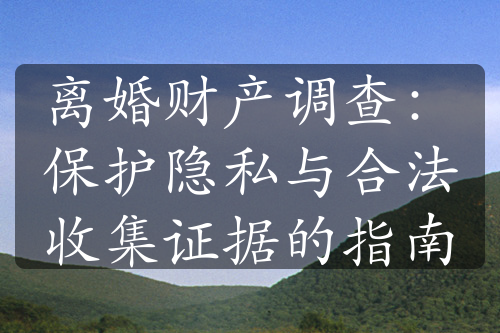 离婚财产调查：保护隐私与合法收集证据的指南